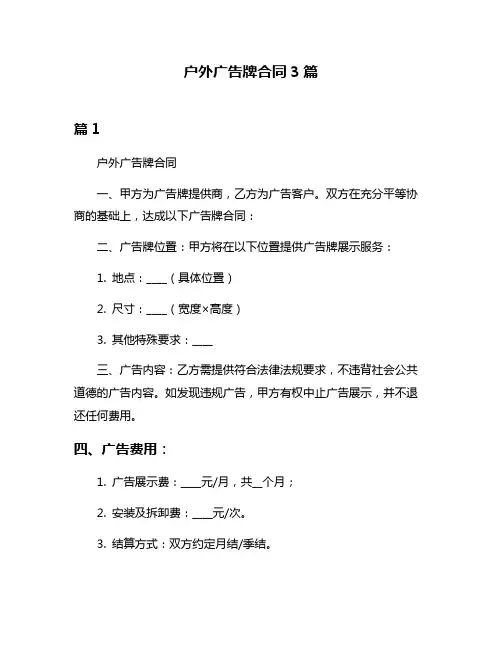 户外广告牌合同 3 篇

篇 1

户外广告牌合同

一、甲方为广告牌提供商，乙方为广告客户。双方在充分平等协商的基础上，达成以下广告牌合同：

二、广告牌位置：甲方将在以下位置提供广告牌展示服务：

1. 地点：____（具体位置）

2. 尺寸：____（宽度×高度）

3. 其他特殊要求：____

三、广告内容：乙方需提供符合法律法规要求，不违背社会公共道德的广告内容。如发现违规广告，甲方有权中止广告展示，并不退还任何费用。

四、广告费用：

1. 广告展示费：____元/月，共__个月；

2. 安装及拆卸费：____元/次。

3. 结算方式：双方约定月结/季结。